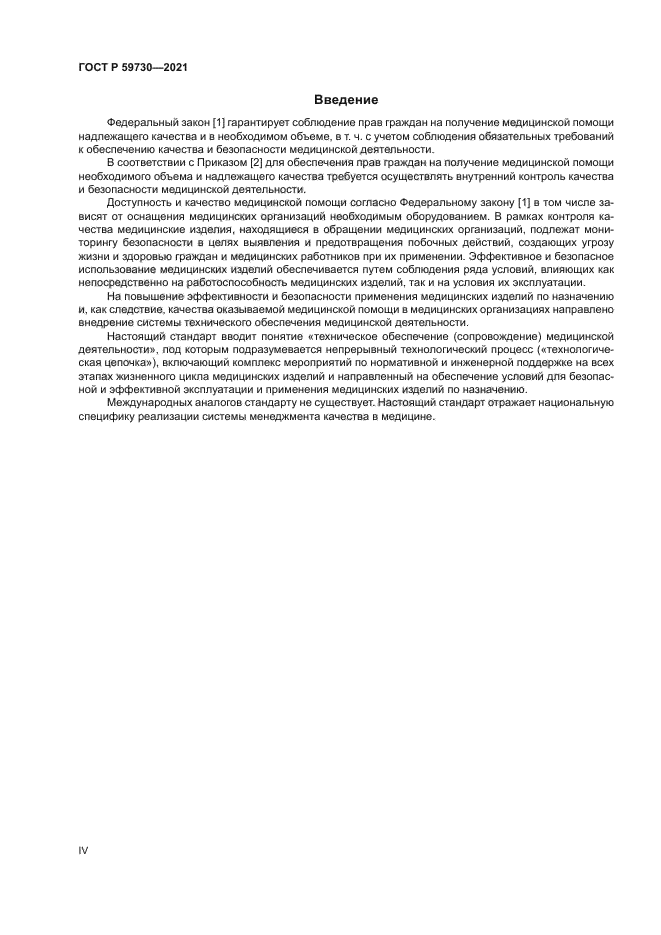 ГОСТ Р 59730—2021

Введение

Федеральный закон [1] гарантирует соблюдение прав граждан на получение медицинской помощи надлежащего качества и в необходимом объеме, в т. ч. с учетом соблюдения обязательных требований к обеспечению качества и безопасности медицинской деятельности.

В соответствии с Приказом [2] для обеспечения прав граждан на получение медицинской помощи необходимого объема и надлежащего качества требуется осуществлять внутренний контроль качества и безопасности медицинской деятельности.

Доступность и качество медицинской помощи согласно Федеральному закону [1] в том числе зависят от оснащения медицинских организаций необходимым оборудованием. В рамках контроля качества медицинские изделия, находящиеся в обращении медицинских организаций, подлежат мониторингу безопасности в целях выявления и предотвращения побочных действий, создающих угрозу жизни и здоровью граждан и медицинских работников при их применении. Эффективное и безопасное использование медицинских изделий обеспечивается путем соблюдения ряда условий, влияющих как непосредственно на работоспособность медицинских изделий, так и на условия их эксплуатации.

На повышение эффективности и безопасности применения медицинских изделий по назначению и, как следствие, качества оказываемой медицинской помощи в медицинских организациях направлено внедрение системы технического обеспечения медицинской деятельности.

Настоящий стандарт вводит понятие «техническое обеспечение (сопровождение) медицинской деятельности», под которым подразумевается непрерывный технологический процесс («технологическая цепочка»), включающий комплекс мероприятий по нормативной и инженерной поддержке на всех этапах жизненного цикла медицинских изделий и направленный на обеспечение условий для безопасной и эффективной эксплуатации и применения медицинских изделий по назначению.

Международных аналогов стандарту не существует. Настоящий стандарт отражает национальную специфику реализации системы менеджмента качества в медицине.

IV